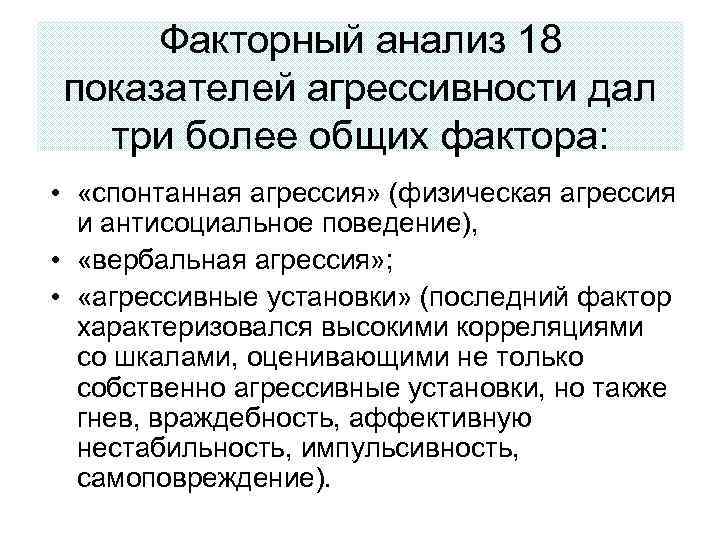 Факторный анализ 18 показателей агрессивности дал три более общих фактора:

• «спонтанная агрессия» (физическая агрессия и антисоциальное поведение),
• «вербальная агрессия»;
• «агрессивные установки» (последний фактор характеризовался высокими корреляциями со шкалами, оценивающими не только собственно агрессивные установки, но также гнев, враждебность, аффективную нестабильность, импульсивность, самоповреждение).